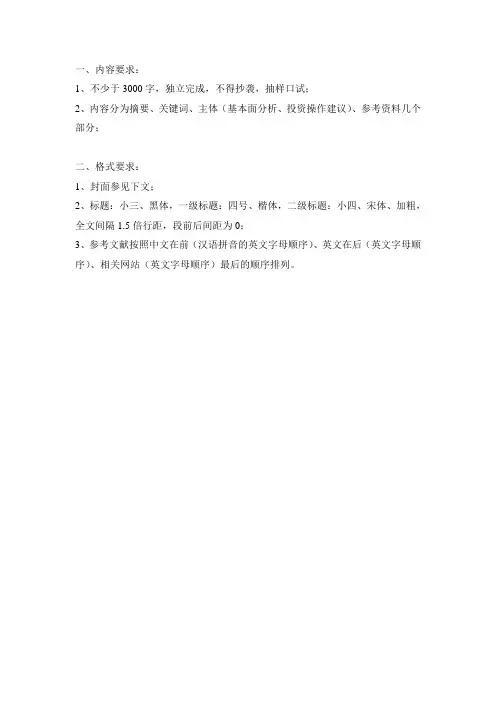 一、内容要求：

1、不少于 3000 字，独立完成，不得抄袭，抽样口试；

2、内容分为摘要、关键词、主体（基本面分析、投资操作建议）、参考资料几个部分；

二、格式要求：

1、封面参见下文；

2、标题：小三、黑体，一级标题：四号、楷体，二级标题：小四、宋体、加粗，全文间隔 1.5 倍行距，段前后间距为 0；

3、参考文献按照中文在前（汉语拼音的英文字母顺序）、英文在后（英文字母顺序）、相关网站（英文字母顺序）最后的顺序排列。